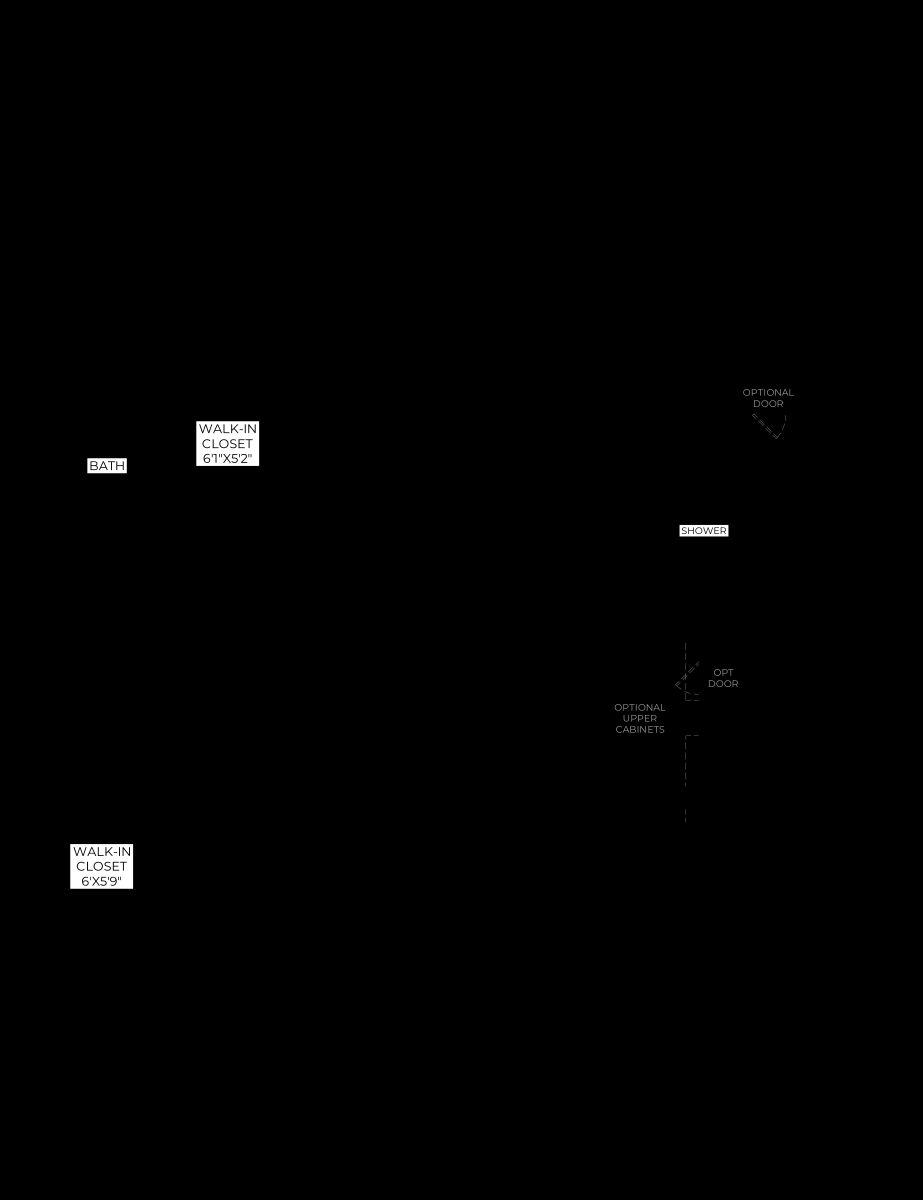 OPTIONAL
DOOR

WALK-IN
CLOSET
6'1"X5'2"

BATH

SHOWER

OPT
DOOR

OPTIONAL
UPPER
CABINETS

WALK-IN
CLOSET
6'X5'9"